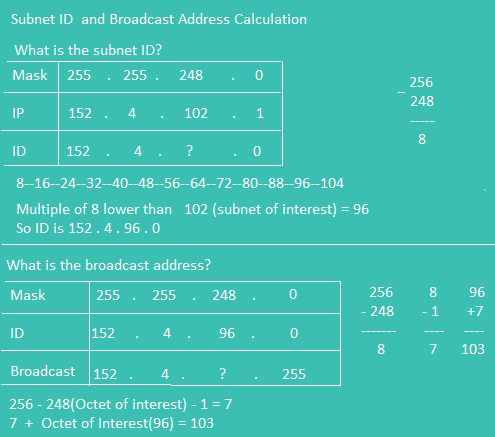 Subnet ID and Broadcast Address Calculation

What is the subnet ID?

| Mask | 255 . 255 . 248 . 0 |
|---|---|
| IP | 152 . 4 . 102 . 1 |
| ID | 152 . 4 . ? . 0 |

256
− 248
-----
8

8--16--24--32--40--48--56--64--72--80--88--96--104

Multiple of 8 lower than 102 (subnet of interest) = 96
So ID is 152 . 4 . 96 . 0

What is the broadcast address?

| Mask | 255 . 255 . 248 . 0 |
|---|---|
| ID | 152 . 4 . 96 . 0 |
| Broadcast | 152 . 4 . ? . 255 |

256
- 248
-------
8

8
- 1
----
7

96
+7
----
103

256 - 248(Octet of interest) - 1 = 7
7 + Octet of Interest(96) = 103